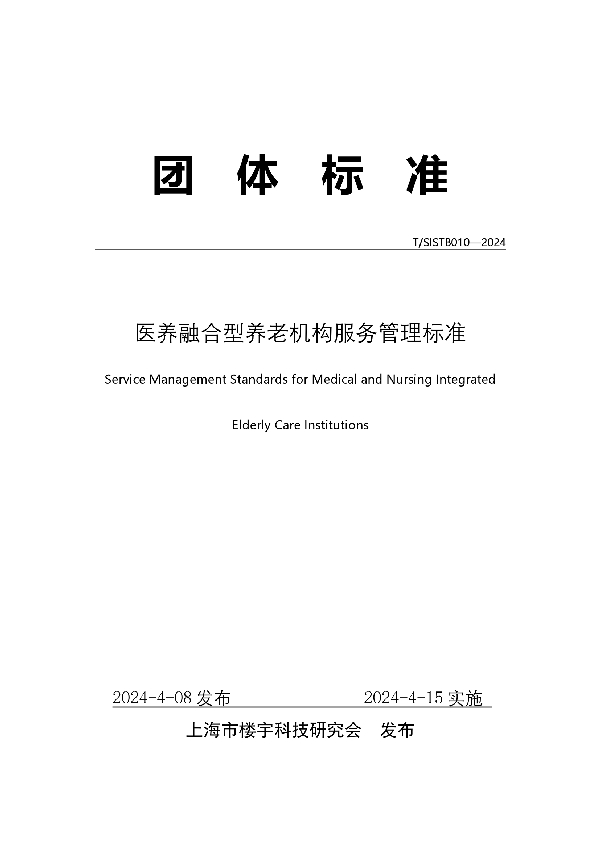 团 体 标 准

T/SISTB010—2024

医养融合型养老机构服务管理标准

Service Management Standards for Medical and Nursing Integrated

Elderly Care Institutions

2024-4-08 发布 2024-4-15 实施

上海市楼宇科技研究会 发布